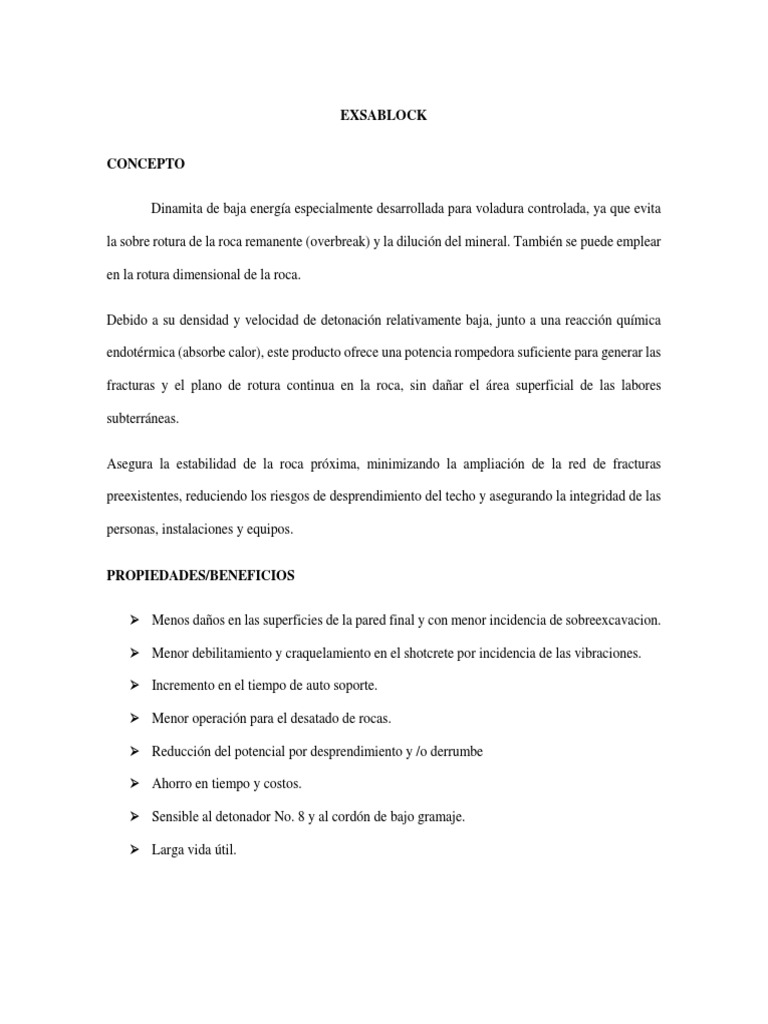 EXSABLOCK

CONCEPTO

Dinamita de baja energía especialmente desarrollada para voladura controlada, ya que evita la sobre rotura de la roca remanente (overbreak) y la dilución del mineral. También se puede emplear en la rotura dimensional de la roca.

Debido a su densidad y velocidad de detonación relativamente baja, junto a una reacción química endotérmica (absorbe calor), este producto ofrece una potencia rompedora suficiente para generar las fracturas y el plano de rotura continua en la roca, sin dañar el área superficial de las labores subterráneas.

Asegura la estabilidad de la roca próxima, minimizando la ampliación de la red de fracturas preexistentes, reduciendo los riesgos de desprendimiento del techo y asegurando la integridad de las personas, instalaciones y equipos.

PROPIEDADES/BENEFICIOS

➢ Menos daños en las superficies de la pared final y con menor incidencia de sobreexcavacion.

➢ Menor debilitamiento y craquelamiento en el shotcrete por incidencia de las vibraciones.

➢ Incremento en el tiempo de auto soporte.

➢ Menor operación para el desatado de rocas.

➢ Reducción del potencial por desprendimiento y /o derrumbe

➢ Ahorro en tiempo y costos.

➢ Sensible al detonador No. 8 y al cordón de bajo gramaje.

➢ Larga vida útil.